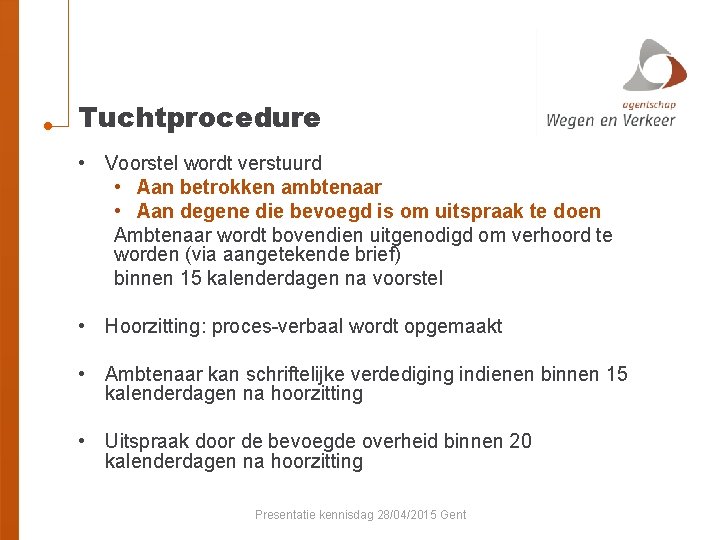 agentschap
Wegen en Verkeer

Tuchtprocedure

• Voorstel wordt verstuurd
• Aan betrokken ambtenaar
• Aan degene die bevoegd is om uitspraak te doen
Ambtenaar wordt bovendien uitgenodigd om verhoord te worden (via aangetekende brief)
binnen 15 kalenderdagen na voorstel

• Hoorzitting: proces-verbaal wordt opgemaakt

• Ambtenaar kan schriftelijke verdediging indienen binnen 15 kalenderdagen na hoorzitting

• Uitspraak door de bevoegde overheid binnen 20 kalenderdagen na hoorzitting

Presentatie kennisdag 28/04/2015 Gent